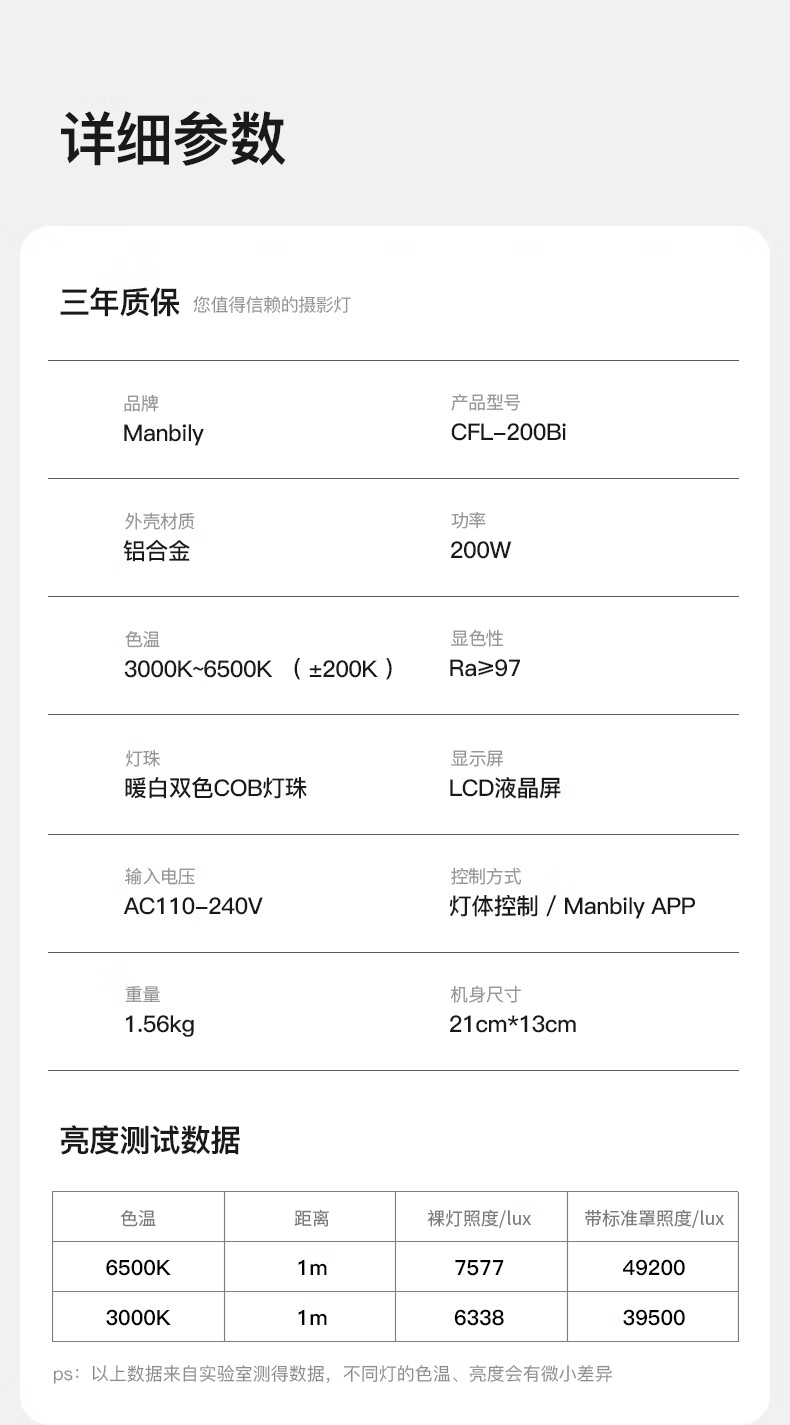 详细参数

三年质保 您值得信赖的摄影灯

品牌
Manbily

产品型号
CFL-200Bi

外壳材质
铝合金

功率
200W

色温
3000K~6500K （±200K）

显色性
Ra≥97

灯珠
暖白双色COB灯珠

显示屏
LCD液晶屏

输入电压
AC110-240V

控制方式
灯体控制 / Manbily APP

重量
1.56kg

机身尺寸
21cm*13cm

亮度测试数据

| 色温 | 距离 | 裸灯照度/lux | 带标准罩照度/lux |
|---|---|---|---|
| 6500K | 1m | 7577 | 49200 |
| 3000K | 1m | 6338 | 39500 |

ps：以上数据来自实验室测得数据，不同灯的色温、亮度会有微小差异